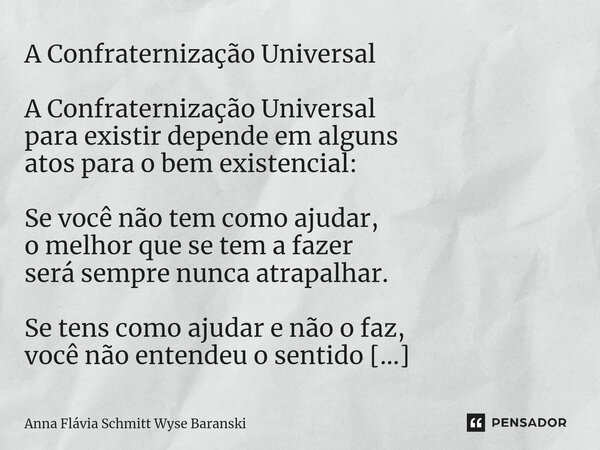 A Confraternização Universal

A Confraternização Universal
para existir depende em alguns
atos para o bem existencial:

Se você não tem como ajudar,
o melhor que se tem a fazer
será sempre nunca atrapalhar.

Se tens como ajudar e não o faz,
você não entendeu o sentido [...]

Anna Flávia Schmitt Wyse Baranski

PENSADOR